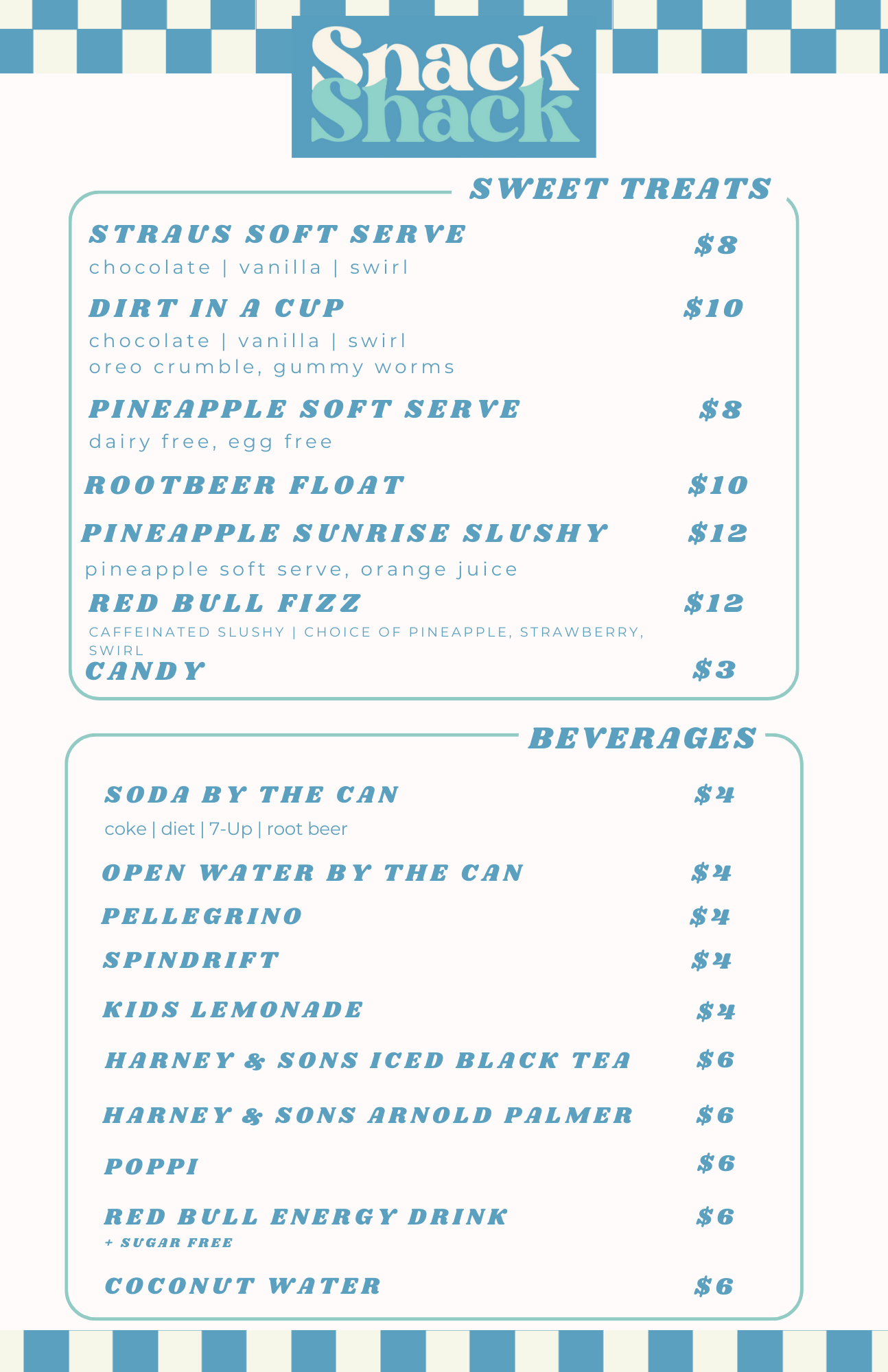 Snack Shack

SWEET TREATS

STRAUS SOFT SERVE $8
chocolate | vanilla | swirl

DIRT IN A CUP $10
chocolate | vanilla | swirl
oreo crumble, gummy worms

PINEAPPLE SOFT SERVE $8
dairy free, egg free

ROOTBEER FLOAT $10

PINEAPPLE SUNRISE SLUSHY $12
pineapple soft serve, orange juice

RED BULL FIZZ $12
CAFFEINATED SLUSHY | CHOICE OF PINEAPPLE, STRAWBERRY, SWIRL

CANDY $3

BEVERAGES

SODA BY THE CAN $4
coke | diet | 7-Up | root beer

OPEN WATER BY THE CAN $4

PELLEGRINO $4

SPINDRIFT $4

KIDS LEMONADE $4

HARNEY & SONS ICED BLACK TEA $6

HARNEY & SONS ARNOLD PALMER $6

POPPI $6

RED BULL ENERGY DRINK $6
+ SUGAR FREE

COCONUT WATER $6